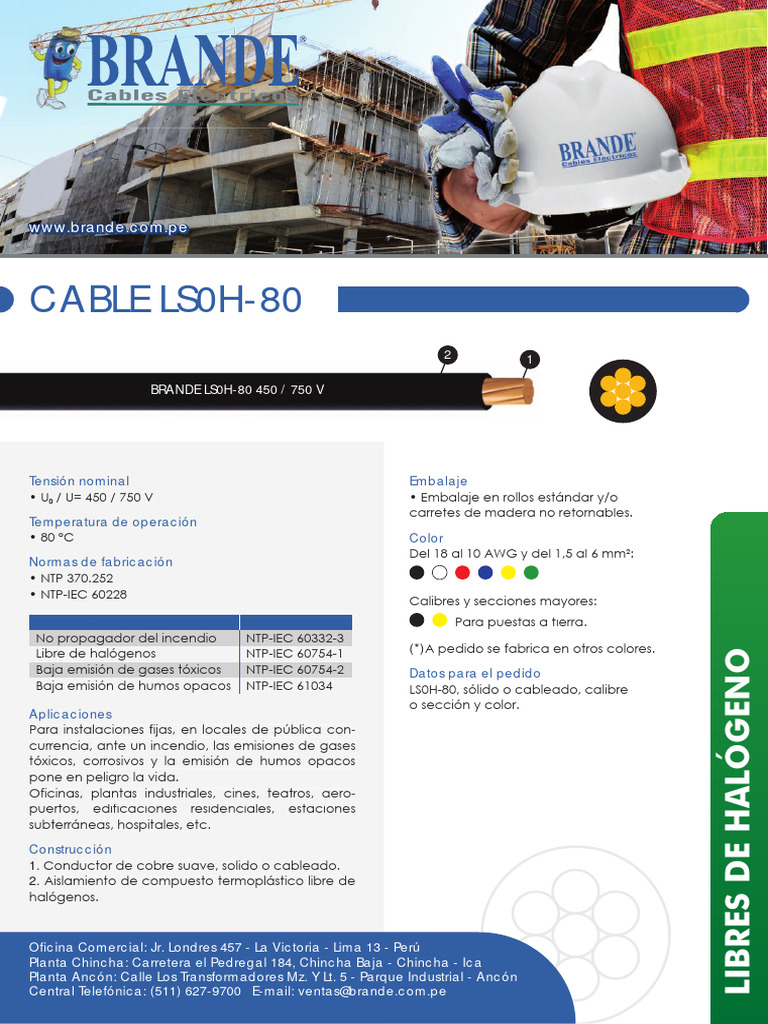 BRANDE®
Cables Eléctricos

BRANDE
Cables Eléctricos

www.brande.com.pe

CABLE LS0H-80

2
1

BRANDE LS0H-80 450 / 750 V

Tensión nominal
• $U_0$ / U= 450 / 750 V

Temperatura de operación
• 80 °C

Normas de fabricación
• NTP 370.252
• NTP-IEC 60228

| | |
|---|---|
| No propagador del incendio | NTP-IEC 60332-3 |
| Libre de halógenos | NTP-IEC 60754-1 |
| Baja emisión de gases tóxicos | NTP-IEC 60754-2 |
| Baja emisión de humos opacos | NTP-IEC 61034 |

Aplicaciones
Para instalaciones fijas, en locales de pública concurrencia, ante un incendio, las emisiones de gases tóxicos, corrosivos y la emisión de humos opacos pone en peligro la vida.
Oficinas, plantas industriales, cines, teatros, aeropuertos, edificaciones residenciales, estaciones subterráneas, hospitales, etc.

Construcción
1. Conductor de cobre suave, solido o cableado.
2. Aislamiento de compuesto termoplástico libre de halógenos.

Embalaje
• Embalaje en rollos estándar y/o carretes de madera no retornables.

Color
Del 18 al 10 AWG y del 1,5 al 6 mm²:

Calibres y secciones mayores:
Para puestas a tierra.

(*)A pedido se fabrica en otros colores.

Datos para el pedido
LS0H-80, sólido o cableado, calibre o sección y color.

LIBRES DE HALÓGENO

Oficina Comercial: Jr. Londres 457 - La Victoria - Lima 13 - Perú
Planta Chincha: Carretera el Pedregal 184, Chincha Baja - Chincha - Ica
Planta Ancón: Calle Los Transformadores Mz. Y Lt. 5 - Parque Industrial - Ancón
Central Telefónica: (511) 627-9700 E-mail: ventas@brande.com.pe